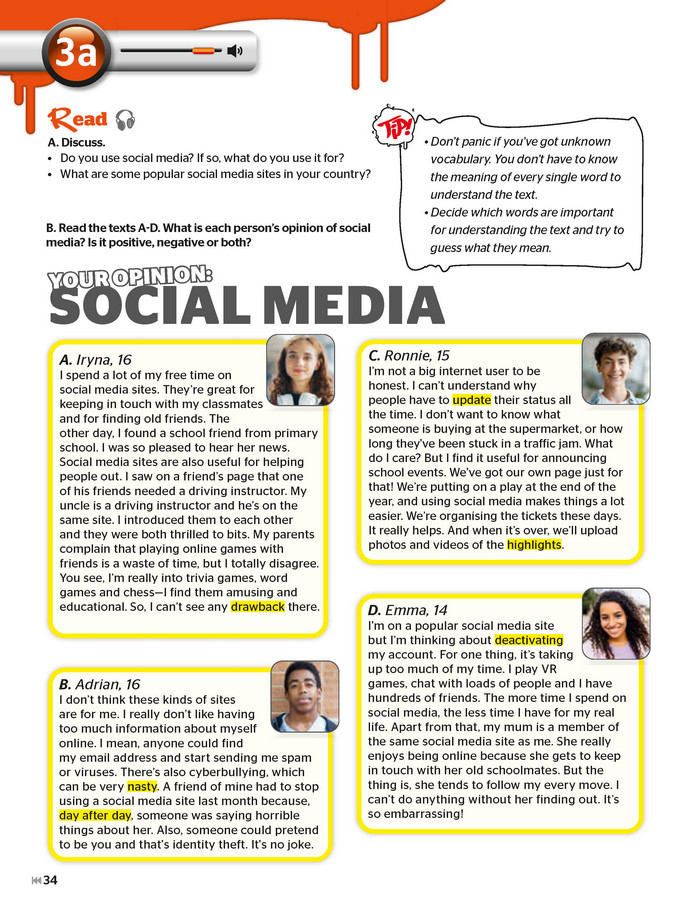 3a

Read

A. Discuss.
• Do you use social media? If so, what do you use it for?
• What are some popular social media sites in your country?

B. Read the texts A-D. What is each person's opinion of social media? Is it positive, negative or both?

TIP!
• Don't panic if you've got unknown vocabulary. You don't have to know the meaning of every single word to understand the text.
• Decide which words are important for understanding the text and try to guess what they mean.

YOUR OPINION:
SOCIAL MEDIA

A. Iryna, 16
I spend a lot of my free time on social media sites. They're great for keeping in touch with my classmates and for finding old friends. The other day, I found a school friend from primary school. I was so pleased to hear her news. Social media sites are also useful for helping people out. I saw on a friend's page that one of his friends needed a driving instructor. My uncle is a driving instructor and he's on the same site. I introduced them to each other and they were both thrilled to bits. My parents complain that playing online games with friends is a waste of time, but I totally disagree. You see, I'm really into trivia games, word games and chess—I find them amusing and educational. So, I can't see any drawback there.

B. Adrian, 16
I don't think these kinds of sites are for me. I really don't like having too much information about myself online. I mean, anyone could find my email address and start sending me spam or viruses. There's also cyberbullying, which can be very nasty. A friend of mine had to stop using a social media site last month because, day after day, someone was saying horrible things about her. Also, someone could pretend to be you and that's identity theft. It's no joke.

C. Ronnie, 15
I'm not a big internet user to be honest. I can't understand why people have to update their status all the time. I don't want to know what someone is buying at the supermarket, or how long they've been stuck in a traffic jam. What do I care? But I find it useful for announcing school events. We've got our own page just for that! We're putting on a play at the end of the year, and using social media makes things a lot easier. We're organising the tickets these days. It really helps. And when it's over, we'll upload photos and videos of the highlights.

D. Emma, 14
I'm on a popular social media site but I'm thinking about deactivating my account. For one thing, it's taking up too much of my time. I play VR games, chat with loads of people and I have hundreds of friends. The more time I spend on social media, the less time I have for my real life. Apart from that, my mum is a member of the same social media site as me. She really enjoys being online because she gets to keep in touch with her old schoolmates. But the thing is, she tends to follow my every move. I can't do anything without her finding out. It's so embarrassing!

34